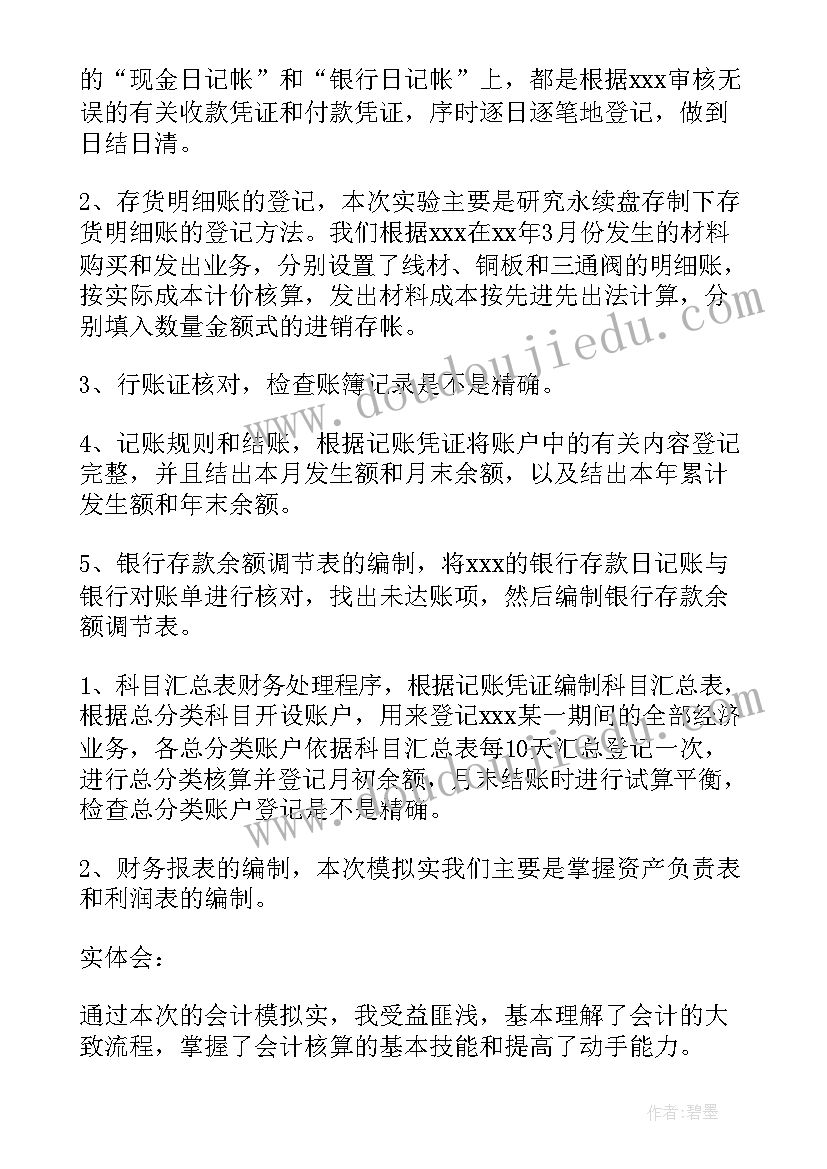 的“现金日记帐”和“银行日记帐”上，都是根据xxx审核无误的有关收款凭证和付款凭证，序时逐日逐笔地登记，做到日结日清。

2、存货明细账的登记，本次实验主要是研究永续盘存制下存货明细账的登记方法。我们根据xxx在xx年3月份发生的材料购买和发出业务，分别设置了线材、铜板和三通阀的明细账，按实际成本计价核算，发出材料成本按先进先出法计算，分别填入数量金额式的进销存帐。

3、行账证核对，检查账簿记录是不是精确。

4、记账规则和结账，根据记账凭证将账户中的有关内容登记完整，并且结出本月发生额和月末余额，以及结出本年累计发生额和年末余额。

5、银行存款余额调节表的编制，将xxx的银行存款日记账与银行对账单进行核对，找出未达账项，然后编制银行存款余额调节表。

1、科目汇总表财务处理程序，根据记账凭证编制科目汇总表，根据总分类科目开设账户，用来登记xxx某一期间的全部经济业务，各总分类账户依据科目汇总表每10天汇总登记一次，进行总分类核算并登记月初余额，月末结账时进行试算平衡，检查总分类账户登记是不是精确。

2、财务报表的编制，本次模拟实我们主要是掌握资产负责表和利润表的编制。

实体会：

通过本次的会计模拟实，我受益匪浅，基本理解了会计的大致流程，掌握了会计核算的基本技能和提高了动手能力。

www.doudoujiedu.com

作者：碧墨